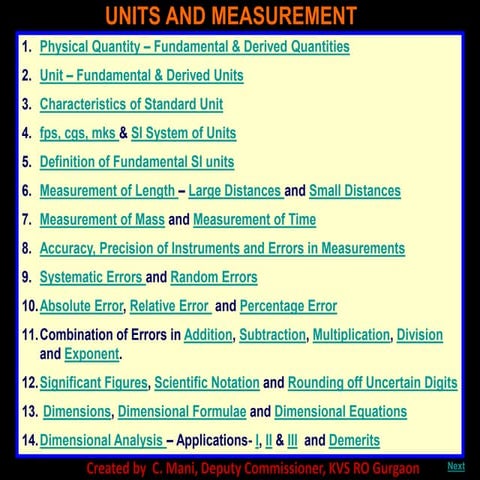 UNITS AND MEASUREMENT

1. Physical Quantity – Fundamental & Derived Quantities

2. Unit – Fundamental & Derived Units

3. Characteristics of Standard Unit

4. fps, cgs, mks & SI System of Units

5. Definition of Fundamental SI units

6. Measurement of Length – Large Distances and Small Distances

7. Measurement of Mass and Measurement of Time

8. Accuracy, Precision of Instruments and Errors in Measurements

9. Systematic Errors and Random Errors

10. Absolute Error, Relative Error and Percentage Error

11. Combination of Errors in Addition, Subtraction, Multiplication, Division and Exponent.

12. Significant Figures, Scientific Notation and Rounding off Uncertain Digits

13. Dimensions, Dimensional Formulae and Dimensional Equations

14. Dimensional Analysis – Applications- I, II & III and Demerits

Created by C. Mani, Deputy Commissioner, KVS RO Gurgaon

Next